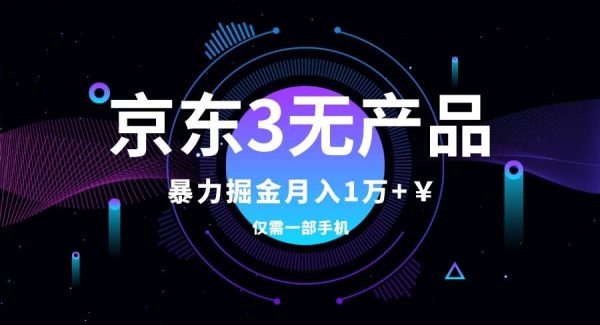 京东3无产品

暴力掘金月入1万+¥

仅需一部手机